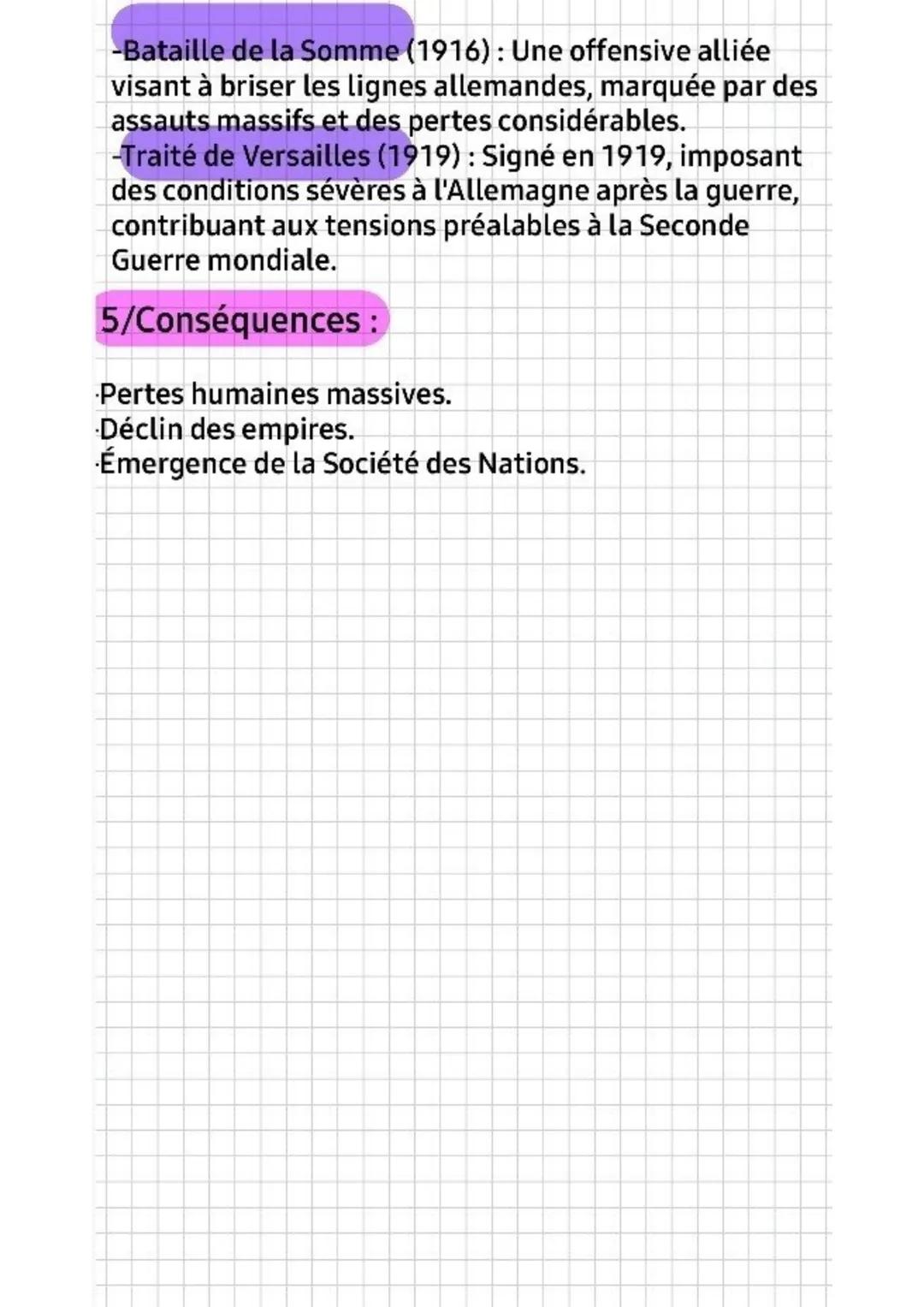 -Bataille de la Somme (1916) : Une offensive alliée visant à briser les lignes allemandes, marquée par des assauts massifs et des pertes considérables.
-Traité de Versailles (1919) : Signé en 1919, imposant des conditions sévères à l'Allemagne après la guerre, contribuant aux tensions préalables à la Seconde Guerre mondiale.

5/Conséquences :

·Pertes humaines massives.
·Déclin des empires.
·Émergence de la Société des Nations.